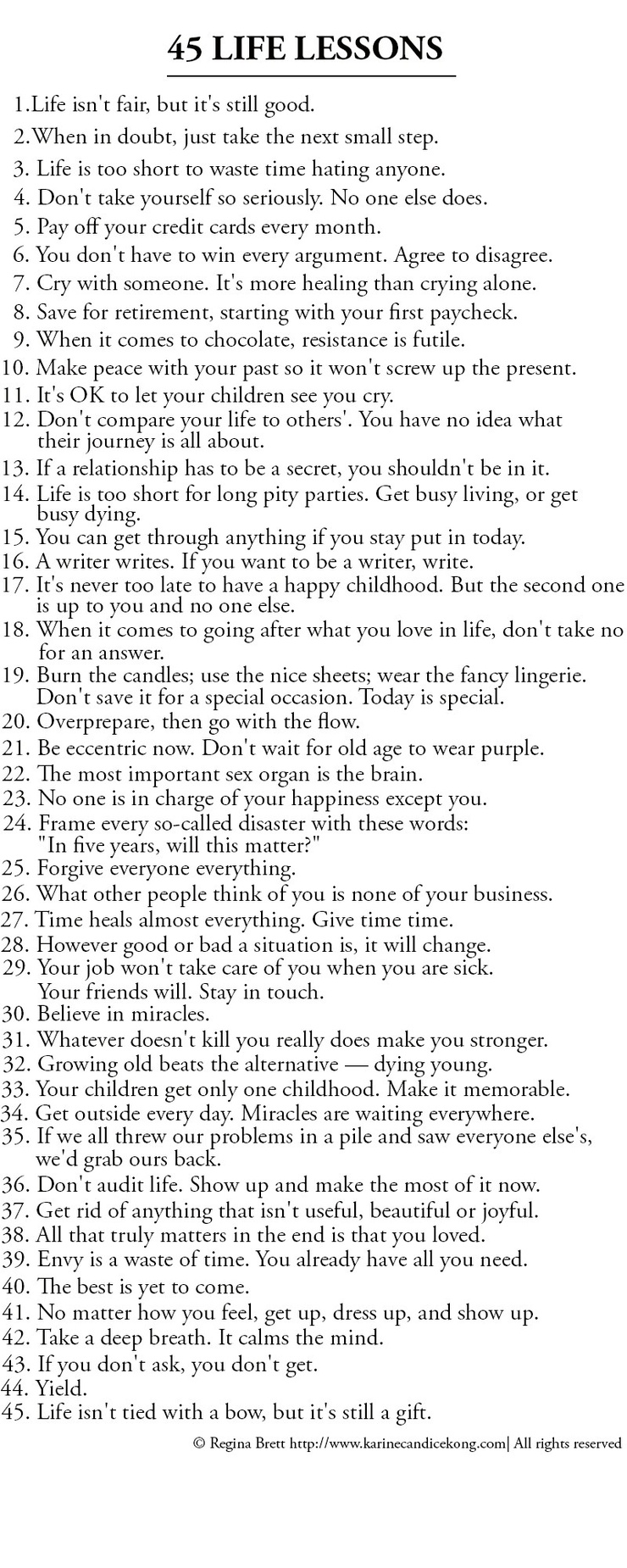 45 LIFE LESSONS

1.Life isn't fair, but it's still good.
2.When in doubt, just take the next small step.
3. Life is too short to waste time hating anyone.
4. Don't take yourself so seriously. No one else does.
5. Pay off your credit cards every month.
6. You don't have to win every argument. Agree to disagree.
7. Cry with someone. It's more healing than crying alone.
8. Save for retirement, starting with your first paycheck.
9. When it comes to chocolate, resistance is futile.
10. Make peace with your past so it won't screw up the present.
11. It's OK to let your children see you cry.
12. Don't compare your life to others'. You have no idea what their journey is all about.
13. If a relationship has to be a secret, you shouldn't be in it.
14. Life is too short for long pity parties. Get busy living, or get busy dying.
15. You can get through anything if you stay put in today.
16. A writer writes. If you want to be a writer, write.
17. It's never too late to have a happy childhood. But the second one is up to you and no one else.
18. When it comes to going after what you love in life, don't take no for an answer.
19. Burn the candles; use the nice sheets; wear the fancy lingerie. Don't save it for a special occasion. Today is special.
20. Overprepare, then go with the flow.
21. Be eccentric now. Don't wait for old age to wear purple.
22. The most important sex organ is the brain.
23. No one is in charge of your happiness except you.
24. Frame every so-called disaster with these words: "In five years, will this matter?"
25. Forgive everyone everything.
26. What other people think of you is none of your business.
27. Time heals almost everything. Give time time.
28. However good or bad a situation is, it will change.
29. Your job won't take care of you when you are sick. Your friends will. Stay in touch.
30. Believe in miracles.
31. Whatever doesn't kill you really does make you stronger.
32. Growing old beats the alternative — dying young.
33. Your children get only one childhood. Make it memorable.
34. Get outside every day. Miracles are waiting everywhere.
35. If we all threw our problems in a pile and saw everyone else's, we'd grab ours back.
36. Don't audit life. Show up and make the most of it now.
37. Get rid of anything that isn't useful, beautiful or joyful.
38. All that truly matters in the end is that you loved.
39. Envy is a waste of time. You already have all you need.
40. The best is yet to come.
41. No matter how you feel, get up, dress up, and show up.
42. Take a deep breath. It calms the mind.
43. If you don't ask, you don't get.
44. Yield.
45. Life isn't tied with a bow, but it's still a gift.

© Regina Brett http://www.karinecandicekong.com| All rights reserved